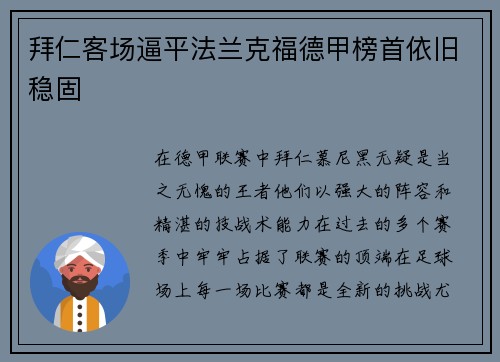 拜仁客场逼平法兰克福德甲榜首依旧稳固

在德甲联赛中拜仁慕尼黑无疑是当之无愧的王者他们以强大的阵容和精湛的技战术能力在过去的多个赛季中牢牢占据了联赛的顶端在足球场上每一场比赛都是全新的挑战尤